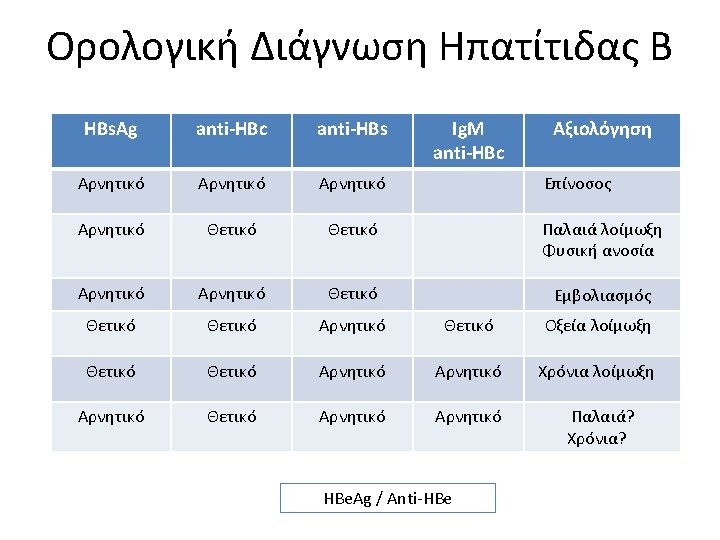 Ορολογική Διάγνωση Ηπατίτιδας Β

| HBsAg | anti-HBc | anti-HBs | IgM anti-HBc | Αξιολόγηση |
|---|---|---|---|---|
| Αρνητικό | Αρνητικό | Αρνητικό | | Επίνοσος |
| Αρνητικό | Θετικό | Θετικό | | Παλαιά λοίμωξη Φυσική ανοσία |
| Αρνητικό | Αρνητικό | Θετικό | | Εμβολιασμός |
| Θετικό | Θετικό | Αρνητικό | Θετικό | Οξεία λοίμωξη |
| Θετικό | Θετικό | Αρνητικό | Αρνητικό | Χρόνια λοίμωξη |
| Αρνητικό | Θετικό | Αρνητικό | Αρνητικό | Παλαιά? Χρόνια? |

HBeAg / Anti-HBe